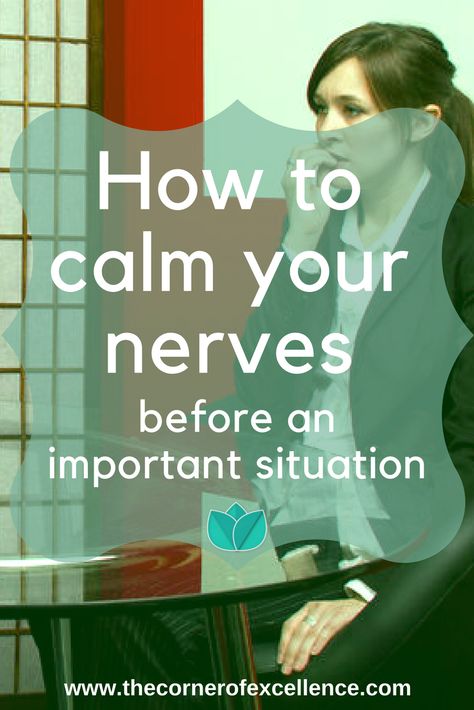 How to calm your nerves

before an important situation

www.thecornerofexcellence.com